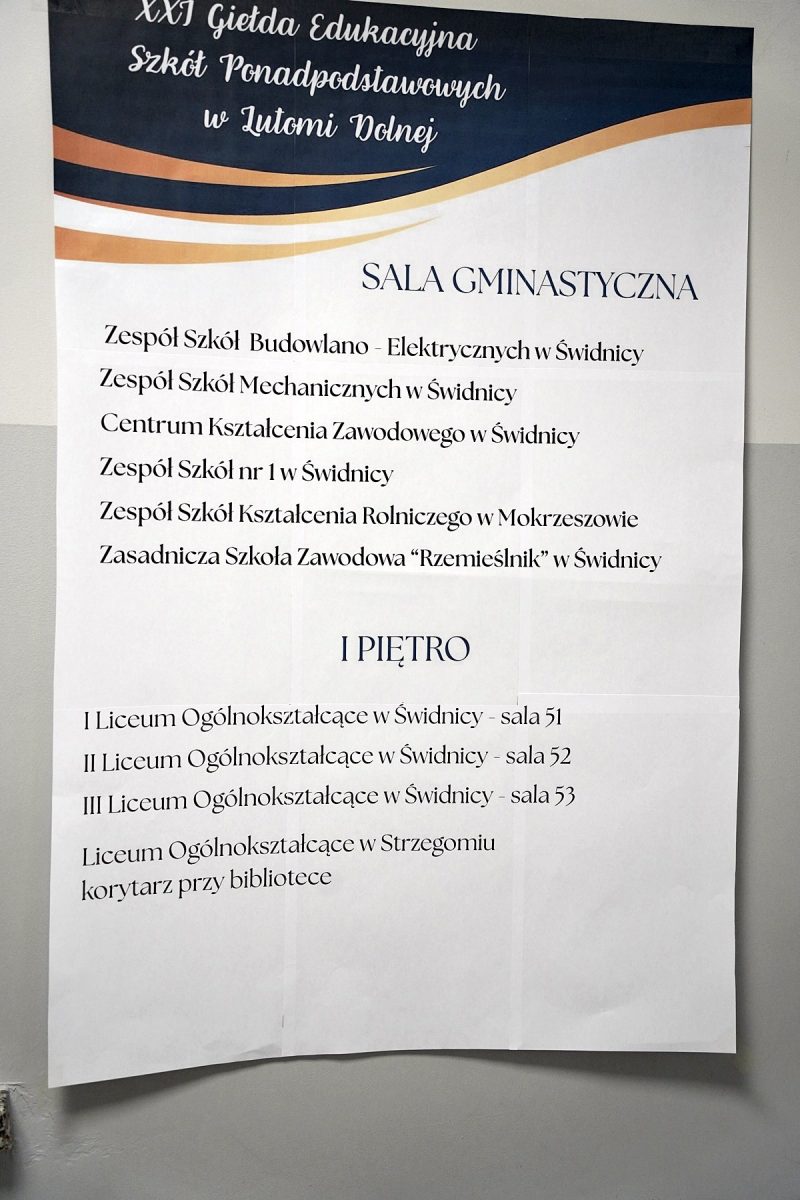 XXI Giełda Edukacyjna
Szkół Ponadpodstawowych
w Lutomi Dolnej

SALA GMINASTYCZNA

Zespół Szkół Budowlano - Elektrycznych w Świdnicy
Zespół Szkół Mechanicznych w Świdnicy
Centrum Kształcenia Zawodowego w Świdnicy
Zespół Szkół nr 1 w Świdnicy
Zespół Szkół Kształcenia Rolniczego w Mokrzeszowie
Zasadnicza Szkoła Zawodowa "Rzemieślnik" w Świdnicy

I PIĘTRO

I Liceum Ogólnokształcące w Świdnicy - sala 51
II Liceum Ogólnokształcące w Świdnicy - sala 52
III Liceum Ogólnokształcące w Świdnicy - sala 53

Liceum Ogólnokształcące w Strzegomiu
korytarz przy bibliotece